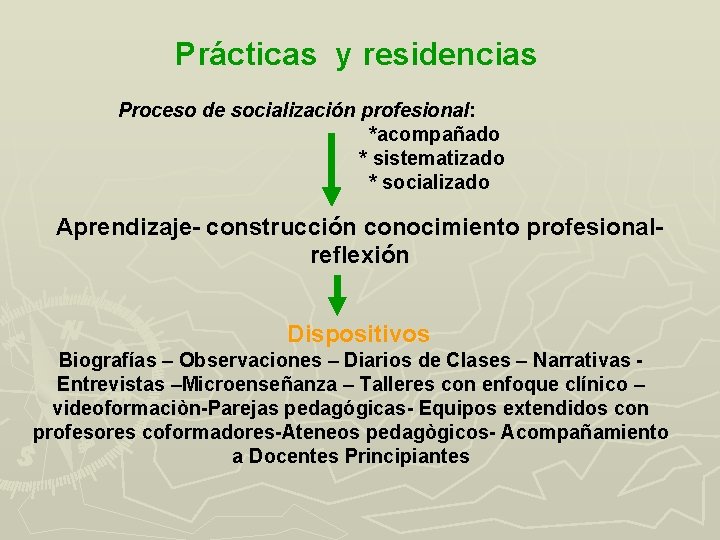 Prácticas y residencias

Proceso de socialización profesional:

*acompañado
* sistematizado
* socializado

Aprendizaje- construcción conocimiento profesional-reflexión

Dispositivos

Biografías – Observaciones – Diarios de Clases – Narrativas - Entrevistas –Microenseñanza – Talleres con enfoque clínico – videoformaciòn-Parejas pedagógicas- Equipos extendidos con profesores coformadores-Ateneos pedagògicos- Acompañamiento a Docentes Principiantes